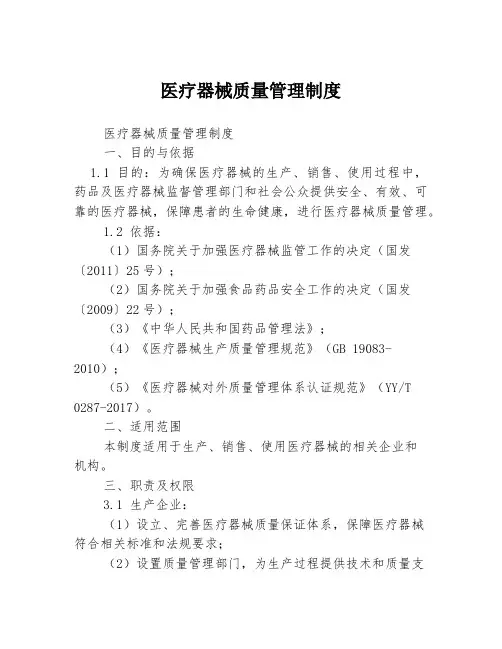 医疗器械质量管理制度

医疗器械质量管理制度

一、目的与依据

1.1 目的：为确保医疗器械的生产、销售、使用过程中，药品及医疗器械监督管理部门和社会公众提供安全、有效、可靠的医疗器械，保障患者的生命健康，进行医疗器械质量管理。

1.2 依据：

（1）国务院关于加强医疗器械监管工作的决定（国发〔2011〕25号）；

（2）国务院关于加强食品药品安全工作的决定（国发〔2009〕22号）；

（3）《中华人民共和国药品管理法》；

（4）《医疗器械生产质量管理规范》（GB 19083-2010）；

（5）《医疗器械对外质量管理体系认证规范》（YY/T 0287-2017）。

二、适用范围

本制度适用于生产、销售、使用医疗器械的相关企业和机构。

三、职责及权限

3.1 生产企业：

（1）设立、完善医疗器械质量保证体系，保障医疗器械符合相关标准和法规要求；

（2）设置质量管理部门，为生产过程提供技术和质量支